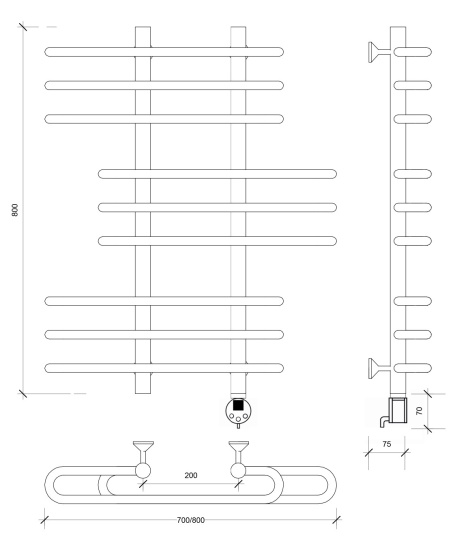 800

70

75

200

700/800